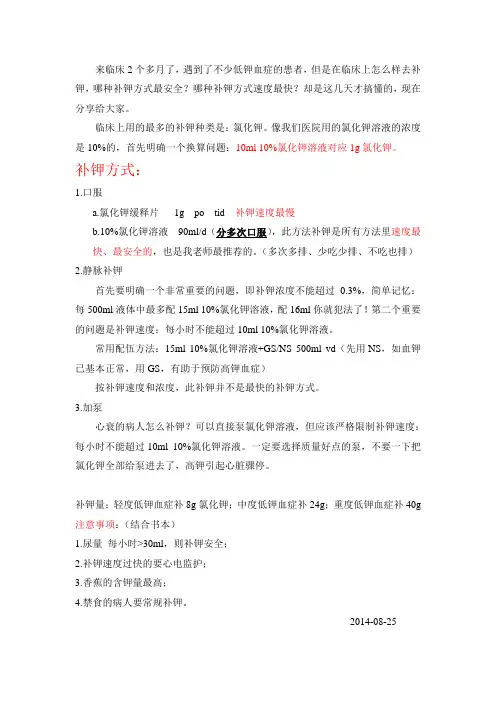 来临床 2 个多月了，遇到了不少低钾血症的患者，但是在临床上怎么样去补钾，哪种补钾方式最安全？哪种补钾方式速度最快？却是这几天才搞懂的，现在分享给大家。

临床上用的最多的补钾种类是：氯化钾。像我们医院用的氯化钾溶液的浓度是 10%的，首先明确一个换算问题：10ml 10%氯化钾溶液对应 1g 氯化钾。

补钾方式：

1.口服

a.氯化钾缓释片　1g　po　tid　补钾速度最慢

b.10%氯化钾溶液　90ml/d（分多次口服），此方法补钾是所有方法里速度最快、最安全的，也是我老师最推荐的。（多次多排、少吃少排、不吃也排）

2.静脉补钾

首先要明确一个非常重要的问题，即补钾浓度不能超过 0.3%，简单记忆：每 500ml 液体中最多配 15ml 10%氯化钾溶液，配 16ml 你就犯法了！第二个重要的问题是补钾速度：每小时不能超过 10ml 10%氯化钾溶液。

常用配伍方法：15ml 10%氯化钾溶液+GS/NS 500ml vd（先用 NS，如血钾已基本正常，用 GS，有助于预防高钾血症）

按补钾速度和浓度，此补钾并不是最快的补钾方式。

3.加泵

心衰的病人怎么补钾？可以直接泵氯化钾溶液，但应该严格限制补钾速度：每小时不能超过 10ml 10%氯化钾溶液。一定要选择质量好点的泵，不要一下把氯化钾全部给泵进去了，高钾引起心脏骤停。

补钾量：轻度低钾血症补 8g 氯化钾；中度低钾血症补 24g；重度低钾血症补 40g

注意事项：（结合书本）

1.尿量 每小时>30ml，则补钾安全；

2.补钾速度过快的要心电监护；

3.香蕉的含钾量最高；

4.禁食的病人要常规补钾。

2014-08-25